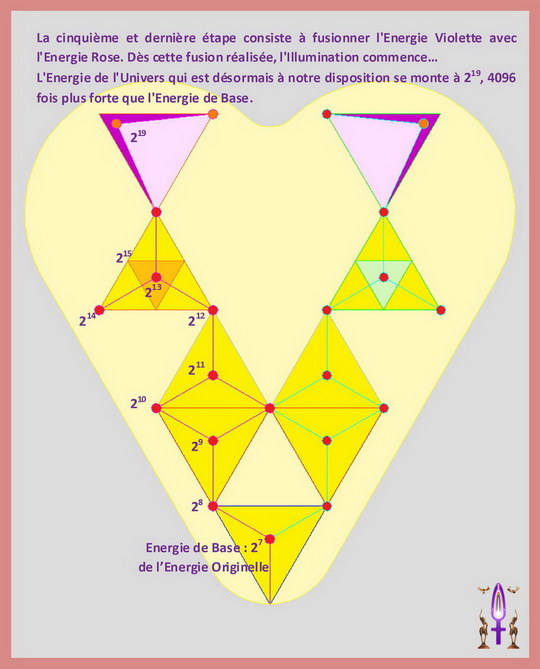 La cinquième et dernière étape consiste à fusionner l'Energie Violette avec l'Energie Rose. Dès cette fusion réalisée, l'Illumination commence…
L'Energie de l'Univers qui est désormais à notre disposition se monte à $2^{19}$, 4096 fois plus forte que l'Energie de Base.

$2^{19}$

$2^{15}$

$2^{13}$

$2^{14}$

$2^{12}$

$2^{11}$

$2^{10}$

$2^{9}$

$2^{8}$

Energie de Base : $2^{7}$
de l'Energie Originelle